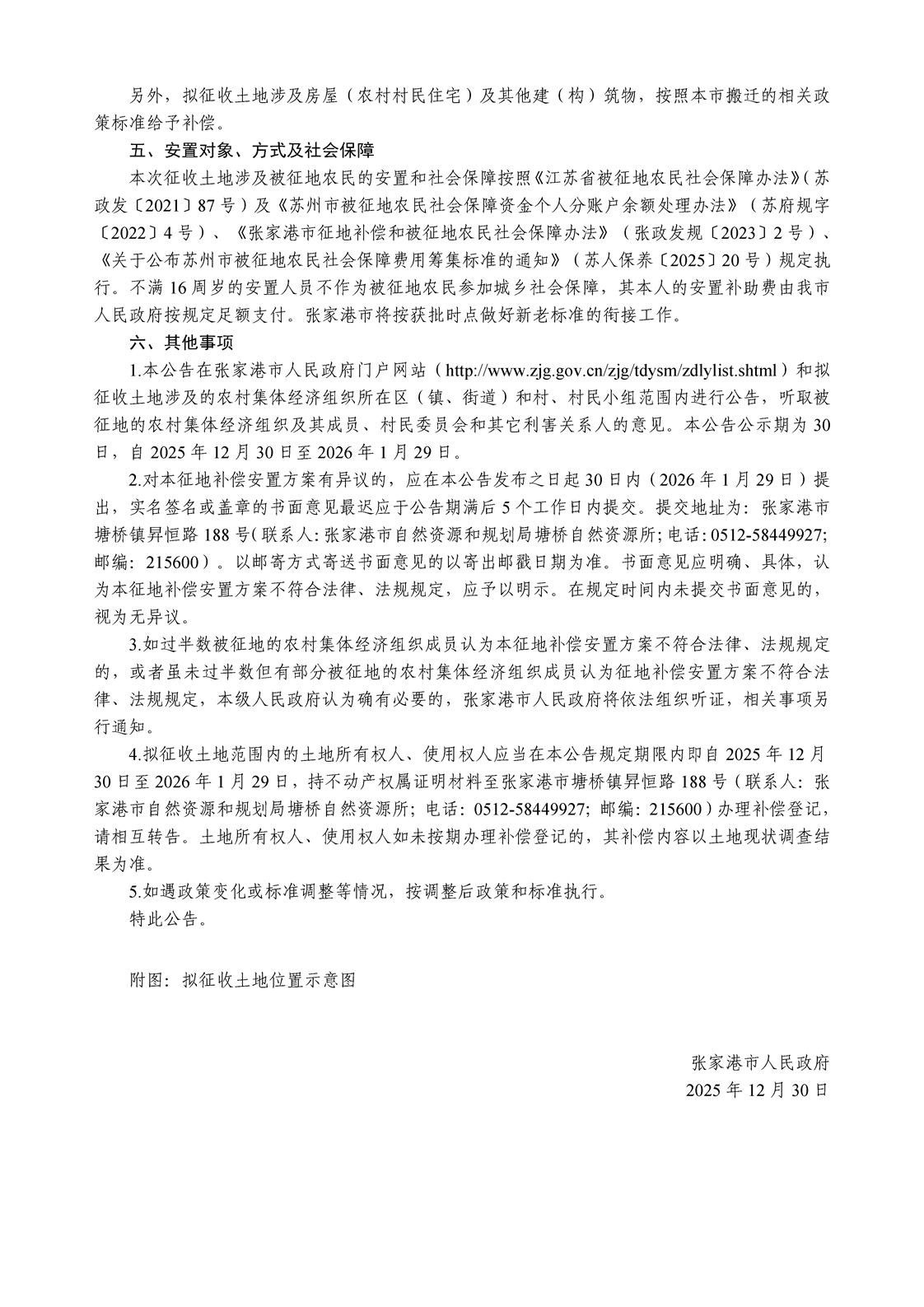 另外，拟征收土地涉及房屋（农村村民住宅）及其他建（构）筑物，按照本市搬迁的相关政策标准给予补偿。

五、安置对象、方式及社会保障

本次征收土地涉及被征地农民的安置和社会保障按照《江苏省被征地农民社会保障办法》(苏政发〔2021〕87号）及《苏州市被征地农民社会保障资金个人分账户余额处理办法》（苏府规字〔2022〕4号）、《张家港市征地补偿和被征地农民社会保障办法》（张政发规〔2023〕2号）、《关于公布苏州市被征地农民社会保障费用筹集标准的通知》（苏人保养〔2025〕20号）规定执行。不满16周岁的安置人员不作为被征地农民参加城乡社会保障，其本人的安置补助费由我市人民政府按规定足额支付。张家港市将按获批时点做好新老标准的衔接工作。

六、其他事项

1.本公告在张家港市人民政府门户网站（http://www.zjg.gov.cn/zjg/tdysm/zdlylist.shtml）和拟征收土地涉及的农村集体经济组织所在区（镇、街道）和村、村民小组范围内进行公告，听取被征地的农村集体经济组织及其成员、村民委员会和其它利害关系人的意见。本公告公示期为30日，自2025年12月30日至2026年1月29日。

2.对本征地补偿安置方案有异议的，应在本公告发布之日起30日内（2026年1月29日）提出，实名签名或盖章的书面意见最迟应于公告期满后5个工作日内提交。提交地址为：张家港市塘桥镇昇恒路188号(联系人:张家港市自然资源和规划局塘桥自然资源所;电话:0512-58449927;邮编：215600）。以邮寄方式寄送书面意见的以寄出邮戳日期为准。书面意见应明确、具体，认为本征地补偿安置方案不符合法律、法规规定，应予以明示。在规定时间内未提交书面意见的，视为无异议。

3.如过半数被征地的农村集体经济组织成员认为本征地补偿安置方案不符合法律、法规规定的，或者虽未过半数但有部分被征地的农村集体经济组织成员认为征地补偿安置方案不符合法律、法规规定，本级人民政府认为确有必要的，张家港市人民政府将依法组织听证，相关事项另行通知。

4.拟征收土地范围内的土地所有权人、使用权人应当在本公告规定期限内即自2025年12月30日至2026年1月29日，持不动产权属证明材料至张家港市塘桥镇昇恒路188号（联系人：张家港市自然资源和规划局塘桥自然资源所；电话：0512-58449927；邮编：215600）办理补偿登记，请相互转告。土地所有权人、使用权人如未按期办理补偿登记的，其补偿内容以土地现状调查结果为准。

5.如遇政策变化或标准调整等情况，按调整后政策和标准执行。

特此公告。

附图：拟征收土地位置示意图

张家港市人民政府
2025年12月30日